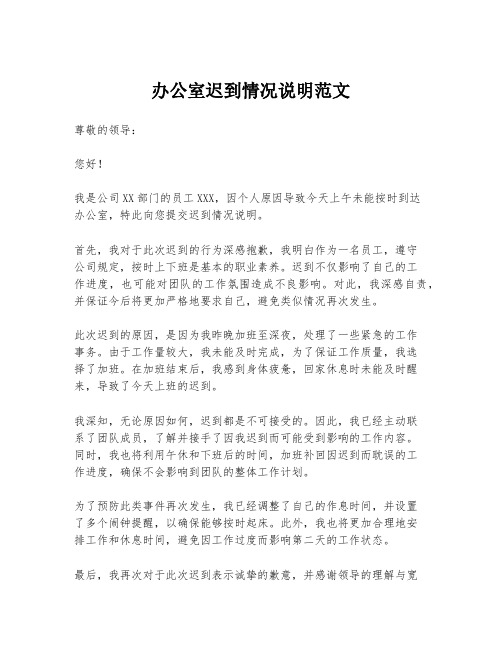 办公室迟到情况说明范文

尊敬的领导：

您好！

我是公司XX部门的员工XXX，因个人原因导致今天上午未能按时到达办公室，特此向您提交迟到情况说明。

首先，我对于此次迟到的行为深感抱歉，我明白作为一名员工，遵守公司规定，按时上下班是基本的职业素养。迟到不仅影响了自己的工作进度，也可能对团队的工作氛围造成不良影响。对此，我深感自责，并保证今后将更加严格地要求自己，避免类似情况再次发生。

此次迟到的原因，是因为我昨晚加班至深夜，处理了一些紧急的工作事务。由于工作量较大，我未能及时完成，为了保证工作质量，我选择了加班。在加班结束后，我感到身体疲惫，回家休息时未能及时醒来，导致了今天上班的迟到。

我深知，无论原因如何，迟到都是不可接受的。因此，我已经主动联系了团队成员，了解并接手了因我迟到而可能受到影响的工作内容。同时，我也将利用午休和下班后的时间，加班补回因迟到而耽误的工作进度，确保不会影响到团队的整体工作计划。

为了预防此类事件再次发生，我已经调整了自己的作息时间，并设置了多个闹钟提醒，以确保能够按时起床。此外，我也将更加合理地安排工作和休息时间，避免因工作过度而影响第二天的工作状态。

最后，我再次对于此次迟到表示诚挚的歉意，并感谢领导的理解与宽